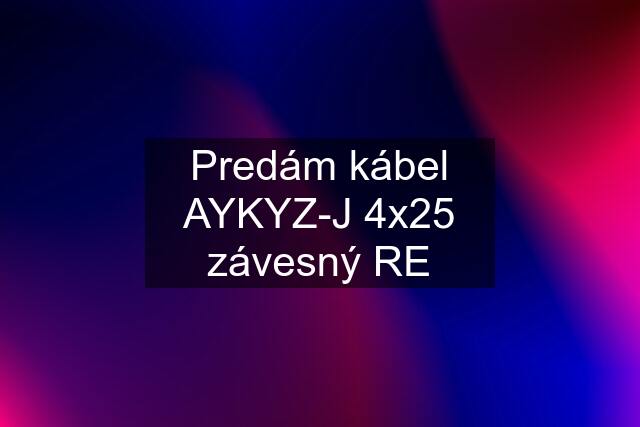 Predám kábel AYKYZ-J 4x25 závesný RE